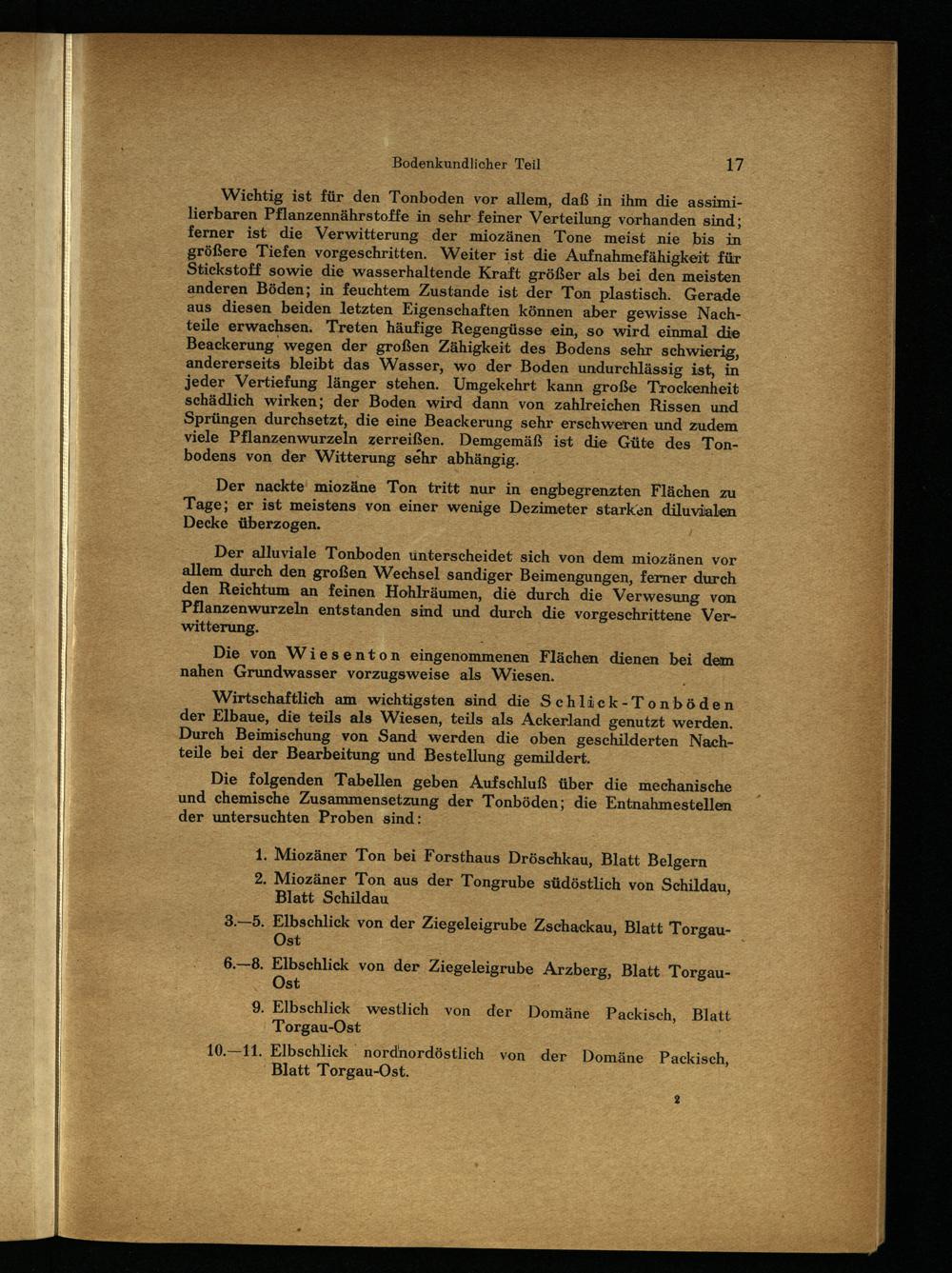 Bodenkundlicher Teil 17

Wichtig ist für den Tonboden vor allem, daß in ihm die assimilierbaren Pflanzennährstoffe in sehr feiner Verteilung vorhanden sind; ferner ist die Verwitterung der miozänen Tone meist nie bis in größere Tiefen vorgeschritten. Weiter ist die Aufnahmefähigkeit für Stickstoff sowie die wasserhaltende Kraft größer als bei den meisten anderen Böden; in feuchtem Zustande ist der Ton plastisch. Gerade aus diesen beiden letzten Eigenschaften können aber gewisse Nachteile erwachsen. Treten häufige Regengüsse ein, so wird einmal die Beackerung wegen der großen Zähigkeit des Bodens sehr schwierig, andererseits bleibt das Wasser, wo der Boden undurchlässig ist, in jeder Vertiefung länger stehen. Umgekehrt kann große Trockenheit schädlich wirken; der Boden wird dann von zahlreichen Rissen und Sprüngen durchsetzt, die eine Beackerung sehr erschweren und zudem viele Pflanzenwurzeln zerreißen. Demgemäß ist die Güte des Tonbodens von der Witterung sehr abhängig.

Der nackte miozäne Ton tritt nur in engbegrenzten Flächen zu Tage; er ist meistens von einer wenige Dezimeter starken diluvialen Decke überzogen.

Der alluviale Tonboden unterscheidet sich von dem miozänen vor allem durch den großen Wechsel sandiger Beimengungen, ferner durch den Reichtum an feinen Hohlräumen, die durch die Verwesung von Pflanzenwurzeln entstanden sind und durch die vorgeschrittene Verwitterung.

Die von Wiesenton eingenommenen Flächen dienen bei dem nahen Grundwasser vorzugsweise als Wiesen.

Wirtschaftlich am wichtigsten sind die Schlick-Tonböden der Elbaue, die teils als Wiesen, teils als Ackerland genutzt werden. Durch Beimischung von Sand werden die oben geschilderten Nachteile bei der Bearbeitung und Bestellung gemildert.

Die folgenden Tabellen geben Aufschluß über die mechanische und chemische Zusammensetzung der Tonböden; die Entnahmestellen der untersuchten Proben sind:

1. Miozäner Ton bei Forsthaus Dröschkau, Blatt Belgern
2. Miozäner Ton aus der Tongrube südöstlich von Schildau, Blatt Schildau
3.—5. Elbschlick von der Ziegeleigrube Zschackau, Blatt Torgau-Ost
6.—8. Elbschlick von der Ziegeleigrube Arzberg, Blatt Torgau-Ost
9. Elbschlick westlich von der Domäne Packisch, Blatt Torgau-Ost
10.—11. Elbschlick nordnordöstlich von der Domäne Packisch, Blatt Torgau-Ost.

2